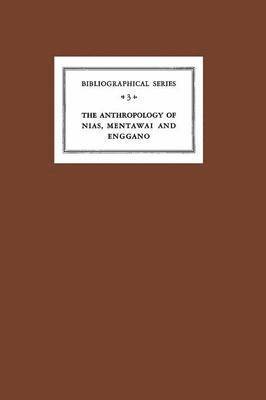 BIBLIOGRAPHICAL SERIES

3

THE ANTHROPOLOGY OF NIAS, MENTAWAI AND ENGGANO